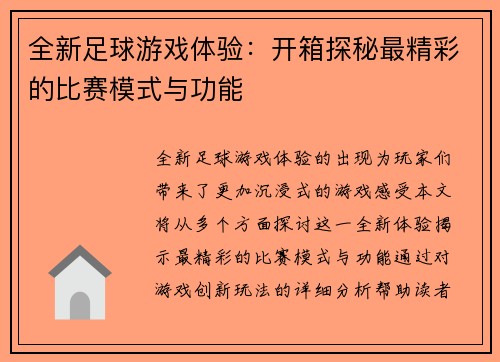 全新足球游戏体验：开箱探秘最精彩的比赛模式与功能

全新足球游戏体验的出现为玩家们带来了更加沉浸式的游戏感受本文将从多个方面探讨这一全新体验揭示最精彩的比赛模式与功能通过对游戏创新玩法的详细分析帮助读者